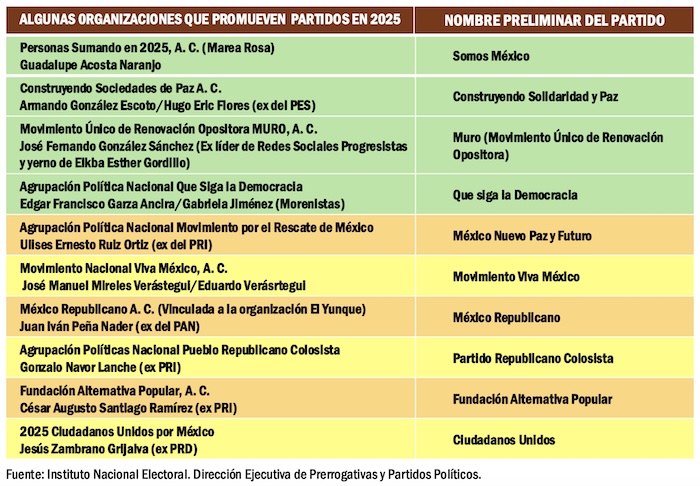 | ALGUNAS ORGANIZACIONES QUE PROMUEVEN PARTIDOS EN 2025 | NOMBRE PRELIMINAR DEL PARTIDO |
|---|---|
| Personas Sumando en 2025, A. C. (Marea Rosa) Guadalupe Acosta Naranjo | Somos México |
| Construyendo Sociedades de Paz A. C. Armando González Escoto/Hugo Eric Flores (ex del PES) | Construyendo Solidaridad y Paz |
| Movimiento Único de Renovación Opositora MURO, A. C. José Fernando González Sánchez (Ex líder de Redes Sociales Progresistas y yerno de Elkba Esther Gordillo) | Muro (Movimiento Único de Renovación Opositora) |
| Agrupación Política Nacional Que Siga la Democracia Edgar Francisco Garza Ancira/Gabriela Jiménez (Morenistas) | Que siga la Democracia |
| Agrupación Política Nacional Movimiento por el Rescate de México Ulises Ernesto Ruiz Ortiz (ex del PRI) | México Nuevo Paz y Futuro |
| Movimiento Nacional Viva México, A. C. José Manuel Mireles Verástegui/Eduardo Verásrtegui | Movimiento Viva México |
| México Republicano A. C. (Vinculada a la organización El Yunque) Juan Iván Peña Nader (ex del PAN) | México Republicano |
| Agrupación Políticas Nacional Pueblo Republicano Colosista Gonzalo Navor Lanche (ex PRI) | Partido Republicano Colosista |
| Fundación Alternativa Popular, A. C. César Augusto Santiago Ramírez (ex PRI) | Fundación Alternativa Popular |
| 2025 Ciudadanos Unidos por México Jesús Zambrano Grijalva (ex PRD) | Ciudadanos Unidos |

Fuente: Instituto Nacional Electoral. Dirección Ejecutiva de Prerrogativas y Partidos Políticos.